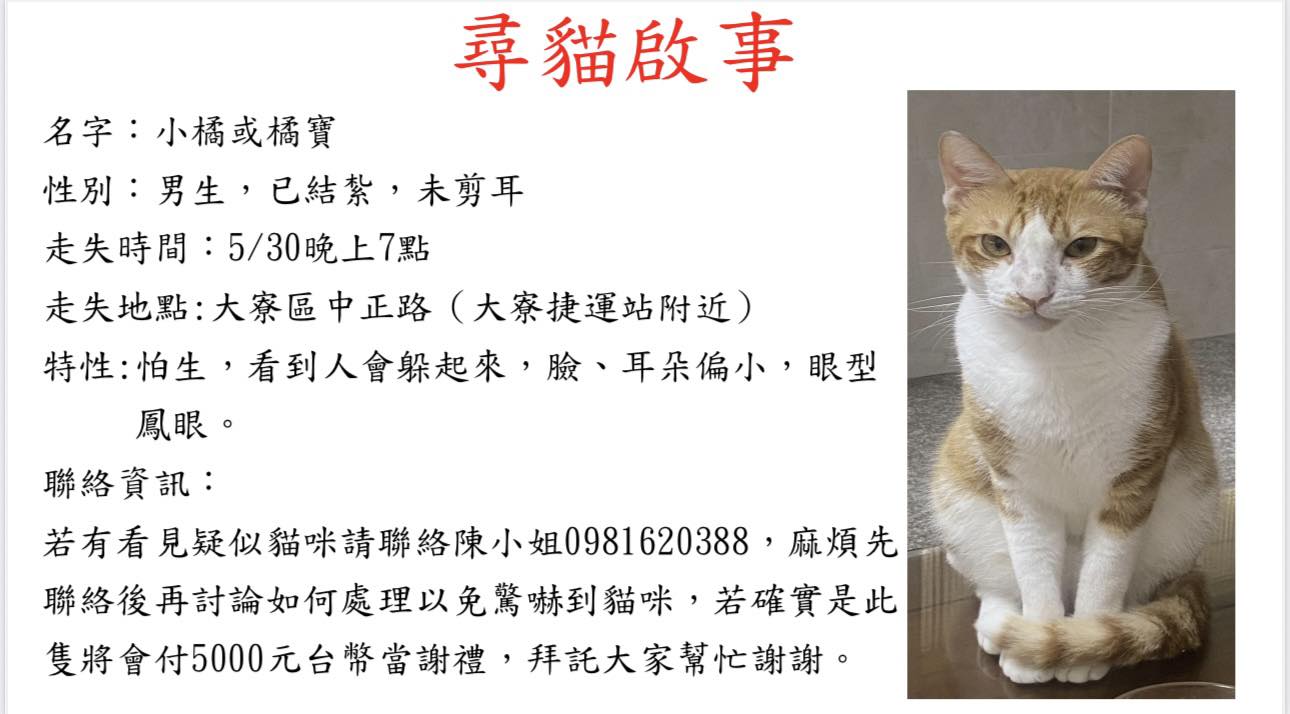 尋貓啟事

名字：小橘或橘寶

性別：男生，已結紮，未剪耳

走失時間：5/30晚上7點

走失地點:大寮區中正路（大寮捷運站附近）

特性:怕生，看到人會躲起來，臉、耳朵偏小，眼型鳳眼。

聯絡資訊：

若有看見疑似貓咪請聯絡陳小姐0981620388，麻煩先聯絡後再討論如何處理以免驚嚇到貓咪，若確實是此隻將會付5000元台幣當謝禮，拜託大家幫忙謝謝。